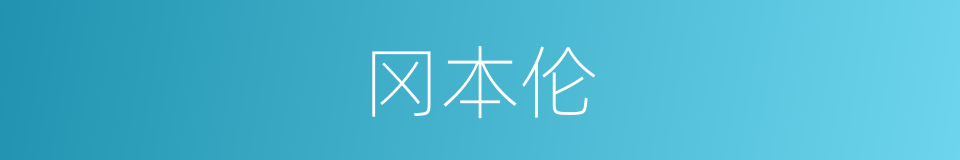 冈本伦